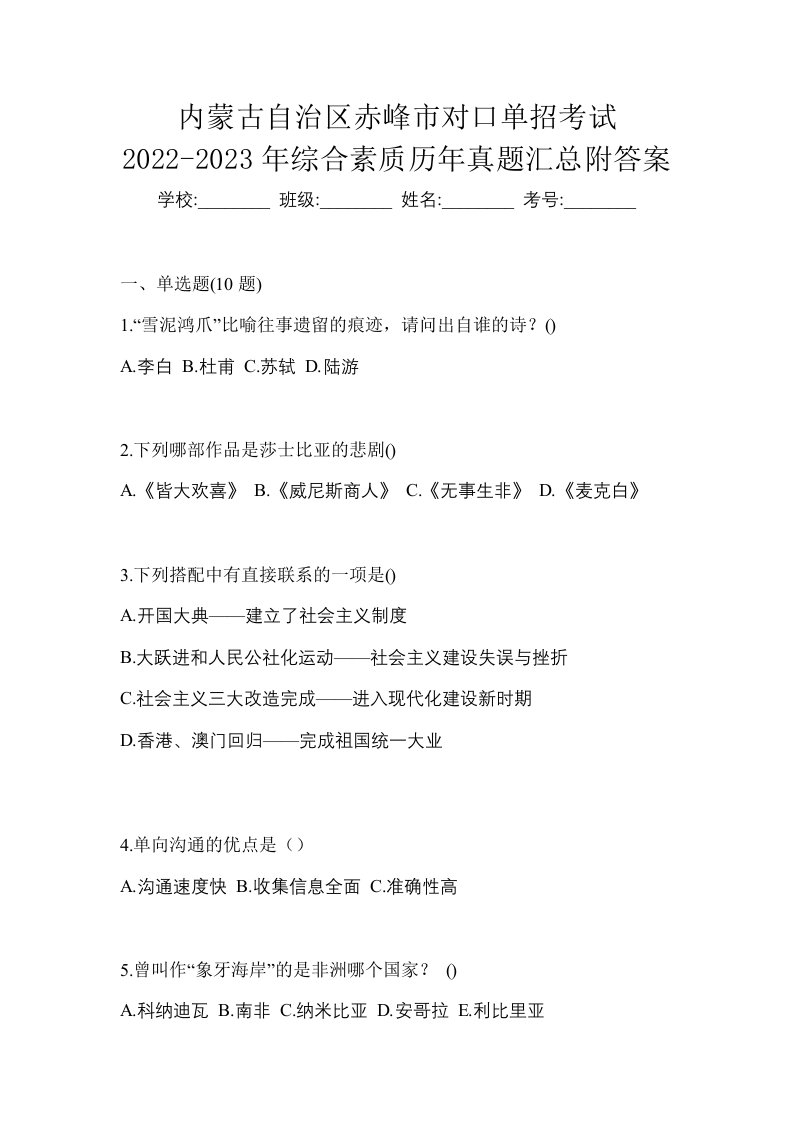 内蒙古自治区赤峰市对口单招考试
2022-2023 年综合素质历年真题汇总附答案

学校:________ 班级:________ 姓名:________ 考号:________

一、单选题(10 题)

1.“雪泥鸿爪”比喻往事遗留的痕迹，请问出自谁的诗？()

A.李白 B.杜甫 C.苏轼 D.陆游

2.下列哪部作品是莎士比亚的悲剧()

A.《皆大欢喜》 B.《威尼斯商人》 C.《无事生非》 D.《麦克白》

3.下列搭配中有直接联系的一项是()

A.开国大典——建立了社会主义制度

B.大跃进和人民公社化运动——社会主义建设失误与挫折

C.社会主义三大改造完成——进入现代化建设新时期

D.香港、澳门回归——完成祖国统一大业

4.单向沟通的优点是（）

A.沟通速度快 B.收集信息全面 C.准确性高

5.曾叫作“象牙海岸”的是非洲哪个国家？ ()

A.科纳迪瓦 B.南非 C.纳米比亚 D.安哥拉 E.利比里亚